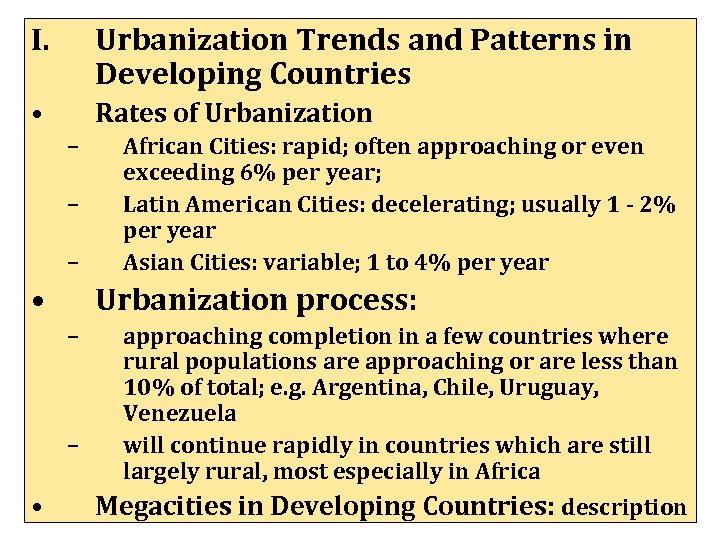 I. Urbanization Trends and Patterns in Developing Countries

• Rates of Urbanization

– African Cities: rapid; often approaching or even exceeding 6% per year;

– Latin American Cities: decelerating; usually 1 - 2% per year

– Asian Cities: variable; 1 to 4% per year

• Urbanization process:

– approaching completion in a few countries where rural populations are approaching or are less than 10% of total; e.g. Argentina, Chile, Uruguay, Venezuela

– will continue rapidly in countries which are still largely rural, most especially in Africa

• Megacities in Developing Countries: description